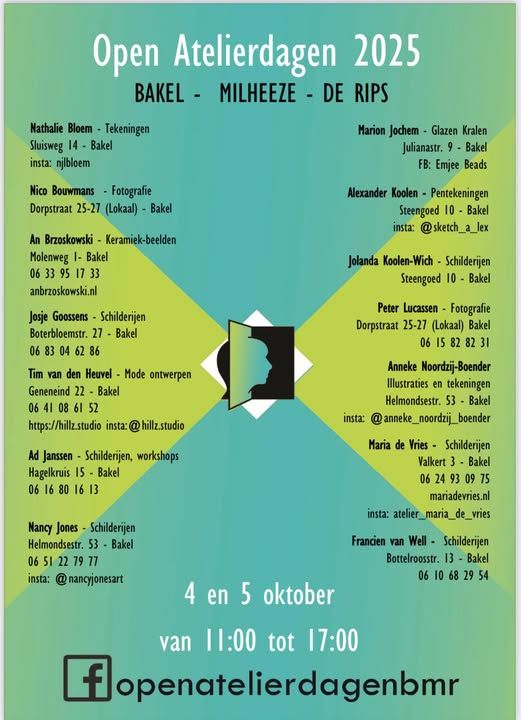 Open Atelierdagen 2025

BAKEL - MILHEEZE - DE RIPS

Nathalie Bloem - Tekeningen
Sluisweg 14 - Bakel
insta: njlbloem

Nico Bouwmans - Fotografie
Dorpstraat 25-27 (Lokaal) - Bakel

An Brzoskowski - Keramiek-beelden
Molenweg 1- Bakel
06 33 95 17 33
anbrzoskowski.nl

Josje Goossens - Schilderijen
Boterbloemstr. 27 - Bakel
06 83 04 62 86

Tim van den Heuvel - Mode ontwerpen
Geneneind 22 - Bakel
06 41 08 61 52
https://hillz.studio insta:@hillz.studio

Ad Janssen - Schilderijen, workshops
Hagelkruis 15 - Bakel
06 16 80 16 13

Nancy Jones - Schilderijen
Helmondsestr. 53 - Bakel
06 51 22 79 77
insta: @nancyjonesart

Marion Jochem - Glazen Kralen
Julianastr. 9 - Bakel
FB: Emjee Beads

Alexander Koolen - Pentekeningen
Steengoed 10 - Bakel
insta: @sketch_a_lex

Jolanda Koolen-Wich - Schilderijen
Steengoed 10 - Bakel

Peter Lucassen - Fotografie
Dorpstraat 25-27 (Lokaal) Bakel
06 15 82 82 31

Anneke Noordzij-Boender
Illustraties en tekeningen
Helmondsestr. 53 - Bakel
insta: @anneke_noordzij_boender

Maria de Vries - Schilderijen
Valkert 3 - Bakel
06 24 93 09 75
mariadevries.nl
insta: atelier_maria_de_vries

Francien van Well - Schilderijen
Bottelroosstr. 13 - Bakel
06 10 68 29 54

4 en 5 oktober

van 11:00 tot 17:00

openatelierdagenbmr